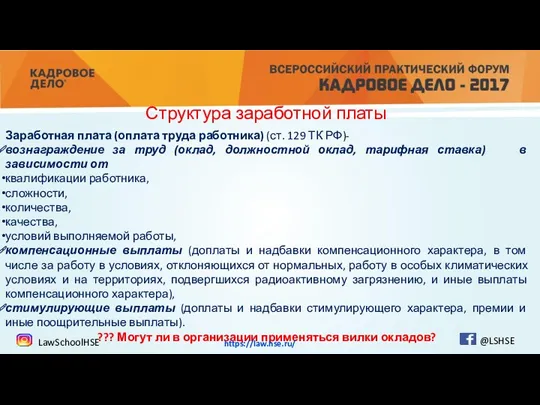 КАДРОВОЕ ДЕЛО

ВСЕРОССИЙСКИЙ ПРАКТИЧЕСКИЙ ФОРУМ
КАДРОВОЕ ДЕЛО - 2017

Структура заработной платы

Заработная плата (оплата труда работника) (ст. 129 ТК РФ)-
вознаграждение за труд (оклад, должностной оклад, тарифная ставка) в зависимости от
•квалификации работника,
•сложности,
•количества,
•качества,
•условий выполняемой работы,
компенсационные выплаты (доплаты и надбавки компенсационного характера, в том числе за работу в условиях, отклоняющихся от нормальных, работу в особых климатических условиях и на территориях, подвергшихся радиоактивному загрязнению, и иные выплаты компенсационного характера),
стимулирующие выплаты (доплаты и надбавки стимулирующего характера, премии и иные поощрительные выплаты).

??? Могут ли в организации применяться вилки окладов?

LawSchoolHSE
https://law.hse.ru/
@LSHSE